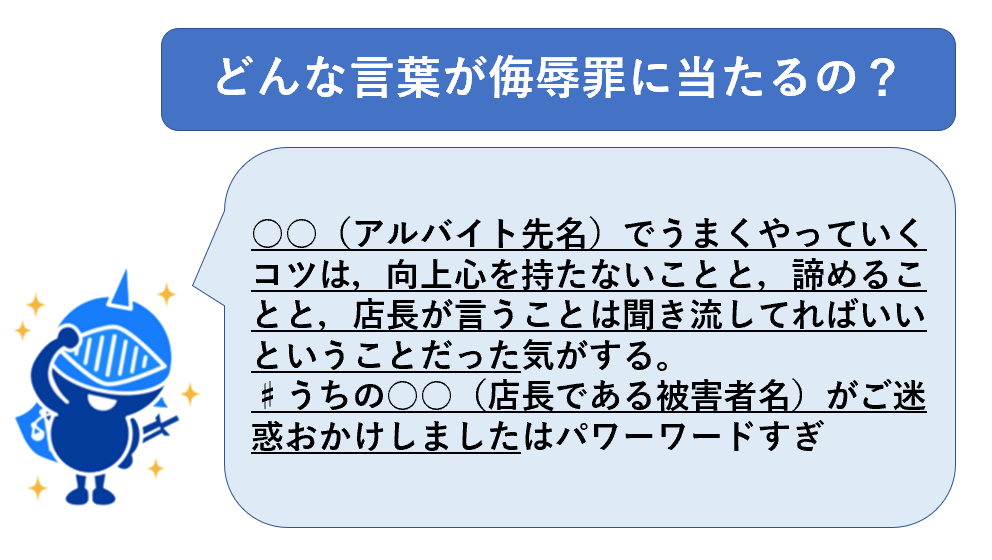 どんな言葉が侮辱罪に当たるの？

○○（アルバイト先名）でうまくやっていくコツは，向上心を持たないことと，諦めることと，店長が言うことは聞き流してればいいということだった気がする。
♯うちの○○（店長である被害者名）がご迷惑おかけしましたはパワーワードすぎ